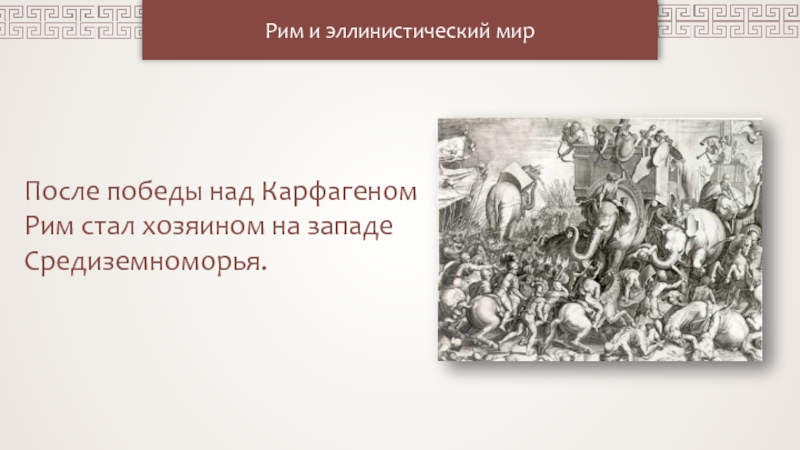 Рим и эллинистический мир

После победы над Карфагеном Рим стал хозяином на западе Средиземноморья.